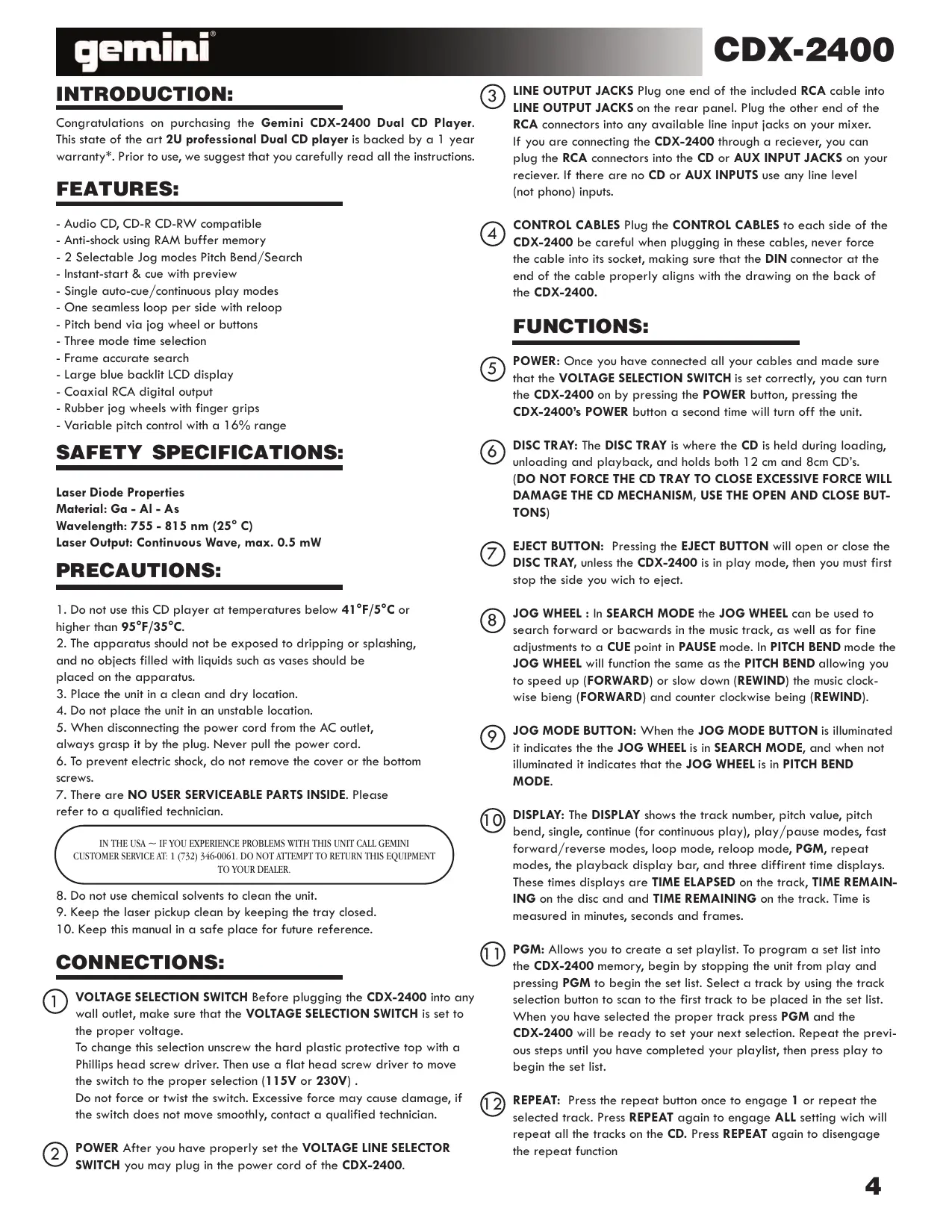 gemini®

CDX-2400

INTRODUCTION:

Congratulations on purchasing the Gemini CDX-2400 Dual CD Player. This state of the art 2U professional Dual CD player is backed by a 1 year warranty*. Prior to use, we suggest that you carefully read all the instructions.

FEATURES:

- Audio CD, CD-R CD-RW compatible
- Anti-shock using RAM buffer memory
- 2 Selectable Jog modes Pitch Bend/Search
- Instant-start & cue with preview
- Single auto-cue/continuous play modes
- One seamless loop per side with reloop
- Pitch bend via jog wheel or buttons
- Three mode time selection
- Frame accurate search
- Large blue backlit LCD display
- Coaxial RCA digital output
- Rubber jog wheels with finger grips
- Variable pitch control with a 16% range

SAFETY SPECIFICATIONS:

Laser Diode Properties
Material: Ga - Al - As
Wavelength: 755 - 815 nm (25° C)
Laser Output: Continuous Wave, max. 0.5 mW

PRECAUTIONS:

1. Do not use this CD player at temperatures below 41°F/5°C or higher than 95°F/35°C.
2. The apparatus should not be exposed to dripping or splashing, and no objects filled with liquids such as vases should be placed on the apparatus.
3. Place the unit in a clean and dry location.
4. Do not place the unit in an unstable location.
5. When disconnecting the power cord from the AC outlet, always grasp it by the plug. Never pull the power cord.
6. To prevent electric shock, do not remove the cover or the bottom screws.
7. There are NO USER SERVICEABLE PARTS INSIDE. Please refer to a qualified technician.

IN THE USA ~ IF YOU EXPERIENCE PROBLEMS WITH THIS UNIT CALL GEMINI CUSTOMER SERVICE AT: 1 (732) 346-0061. DO NOT ATTEMPT TO RETURN THIS EQUIPMENT TO YOUR DEALER.

8. Do not use chemical solvents to clean the unit.
9. Keep the laser pickup clean by keeping the tray closed.
10. Keep this manual in a safe place for future reference.

CONNECTIONS:

1 VOLTAGE SELECTION SWITCH Before plugging the CDX-2400 into any wall outlet, make sure that the VOLTAGE SELECTION SWITCH is set to the proper voltage.
To change this selection unscrew the hard plastic protective top with a Phillips head screw driver. Then use a flat head screw driver to move the switch to the proper selection (115V or 230V) .
Do not force or twist the switch. Excessive force may cause damage, if the switch does not move smoothly, contact a qualified technician.

2 POWER After you have properly set the VOLTAGE LINE SELECTOR SWITCH you may plug in the power cord of the CDX-2400.

3 LINE OUTPUT JACKS Plug one end of the included RCA cable into LINE OUTPUT JACKS on the rear panel. Plug the other end of the RCA connectors into any available line input jacks on your mixer.
If you are connecting the CDX-2400 through a reciever, you can plug the RCA connectors into the CD or AUX INPUT JACKS on your reciever. If there are no CD or AUX INPUTS use any line level (not phono) inputs.

4 CONTROL CABLES Plug the CONTROL CABLES to each side of the CDX-2400 be careful when plugging in these cables, never force the cable into its socket, making sure that the DIN connector at the end of the cable properly aligns with the drawing on the back of the CDX-2400.

FUNCTIONS:

5 POWER: Once you have connected all your cables and made sure that the VOLTAGE SELECTION SWITCH is set correctly, you can turn the CDX-2400 on by pressing the POWER button, pressing the CDX-2400's POWER button a second time will turn off the unit.

6 DISC TRAY: The DISC TRAY is where the CD is held during loading, unloading and playback, and holds both 12 cm and 8cm CD's.
(DO NOT FORCE THE CD TRAY TO CLOSE EXCESSIVE FORCE WILL DAMAGE THE CD MECHANISM, USE THE OPEN AND CLOSE BUTTONS)

7 EJECT BUTTON: Pressing the EJECT BUTTON will open or close the DISC TRAY, unless the CDX-2400 is in play mode, then you must first stop the side you wich to eject.

8 JOG WHEEL : In SEARCH MODE the JOG WHEEL can be used to search forward or bacwards in the music track, as well as for fine adjustments to a CUE point in PAUSE mode. In PITCH BEND mode the JOG WHEEL will function the same as the PITCH BEND allowing you to speed up (FORWARD) or slow down (REWIND) the music clockwise bieng (FORWARD) and counter clockwise being (REWIND).

9 JOG MODE BUTTON: When the JOG MODE BUTTON is illuminated it indicates the the JOG WHEEL is in SEARCH MODE, and when not illuminated it indicates that the JOG WHEEL is in PITCH BEND MODE.

10 DISPLAY: The DISPLAY shows the track number, pitch value, pitch bend, single, continue (for continuous play), play/pause modes, fast forward/reverse modes, loop mode, reloop mode, PGM, repeat modes, the playback display bar, and three diffirent time displays. These times displays are TIME ELAPSED on the track, TIME REMAINING on the disc and and TIME REMAINING on the track. Time is measured in minutes, seconds and frames.

11 PGM: Allows you to create a set playlist. To program a set list into the CDX-2400 memory, begin by stopping the unit from play and pressing PGM to begin the set list. Select a track by using the track selection button to scan to the first track to be placed in the set list. When you have selected the proper track press PGM and the CDX-2400 will be ready to set your next selection. Repeat the previous steps until you have completed your playlist, then press play to begin the set list.

12 REPEAT: Press the repeat button once to engage 1 or repeat the selected track. Press REPEAT again to engage ALL setting wich will repeat all the tracks on the CD. Press REPEAT again to disengage the repeat function

4